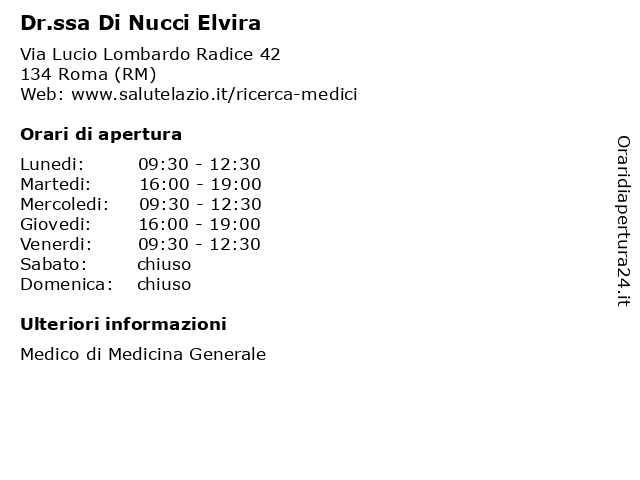 Dr.ssa Di Nucci Elvira

Via Lucio Lombardo Radice 42
134 Roma (RM)
Web: www.salutelazio.it/ricerca-medici

Orari di apertura

| | |
|---|---|
| Lunedi: | 09:30 - 12:30 |
| Martedi: | 16:00 - 19:00 |
| Mercoledi: | 09:30 - 12:30 |
| Giovedi: | 16:00 - 19:00 |
| Venerdi: | 09:30 - 12:30 |
| Sabato: | chiuso |
| Domenica: | chiuso |

Ulteriori informazioni

Medico di Medicina Generale

Oraridiapertura24.it